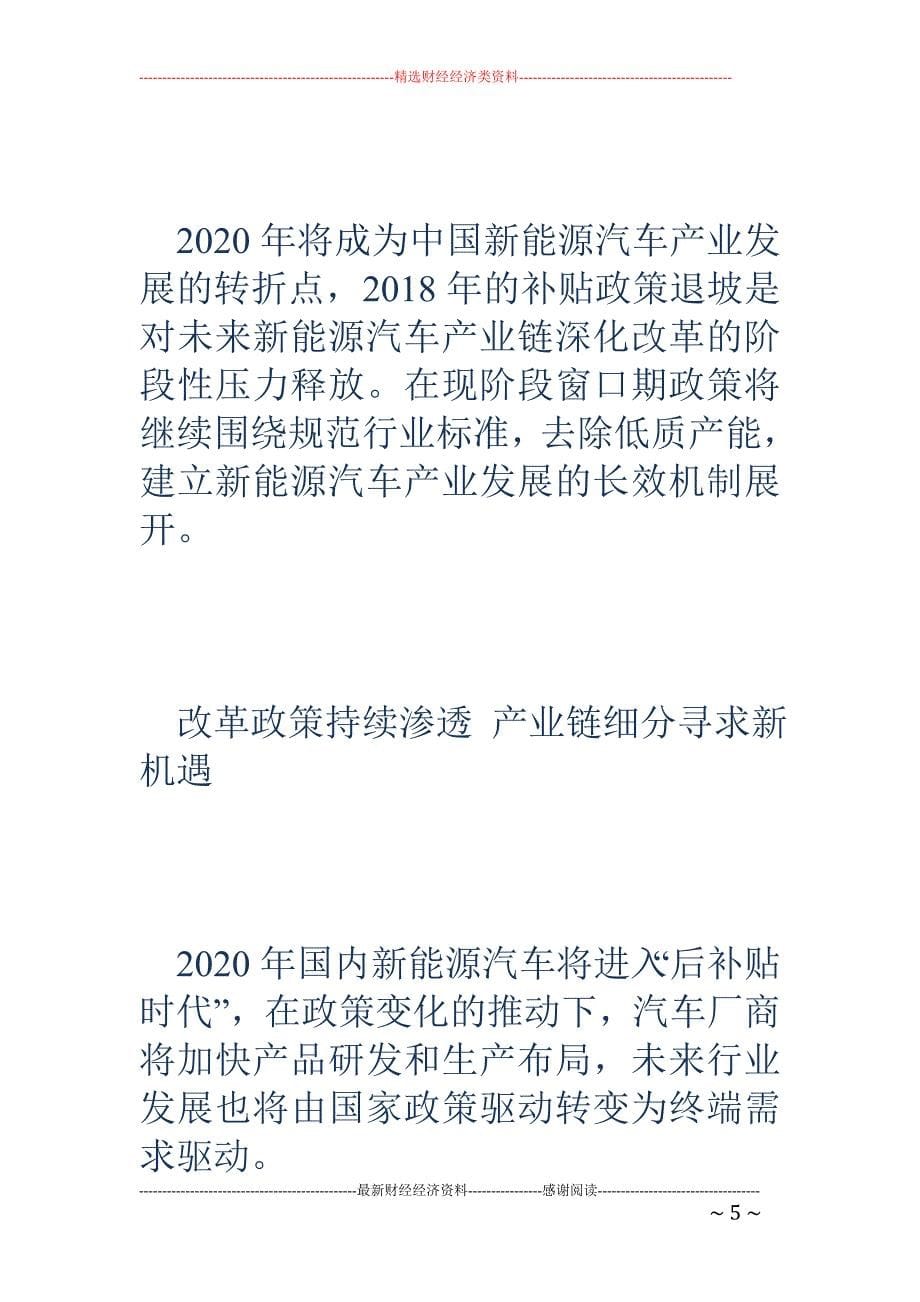 --------------------------------------------------------精选财经经济类资料----------------------------------------------

2020 年将成为中国新能源汽车产业发展的转折点，2018 年的补贴政策退坡是对未来新能源汽车产业链深化改革的阶段性压力释放。在现阶段窗口期政策将继续围绕规范行业标准，去除低质产能，建立新能源汽车产业发展的长效机制展开。

改革政策持续渗透 产业链细分寻求新机遇

2020 年国内新能源汽车将进入“后补贴时代”，在政策变化的推动下，汽车厂商将加快产品研发和生产布局，未来行业发展也将由国家政策驱动转变为终端需求驱动。

-----------------------------------------------最新财经经济资料----------------感谢阅读-----------------------------------

~ 5 ~